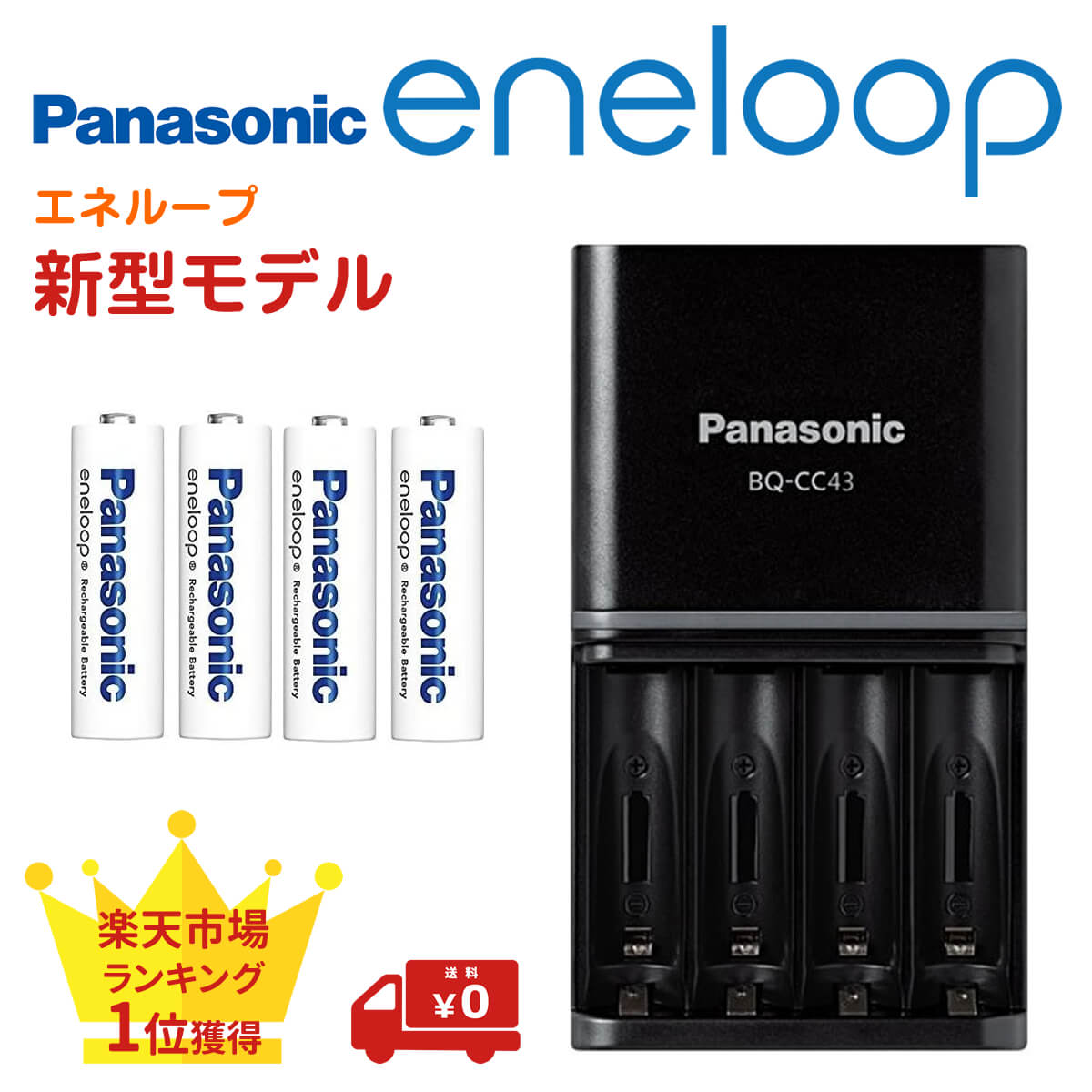 Panasonic eneloop

エネループ
新型モデル

Panasonic
eneloop® Rechargeable Battery

Panasonic
eneloop® Rechargeable Battery

Panasonic
eneloop® Rechargeable Battery

Panasonic
eneloop® Rechargeable Battery

Panasonic
BQ-CC43

楽天市場
ランキング
1位獲得

送料
¥0